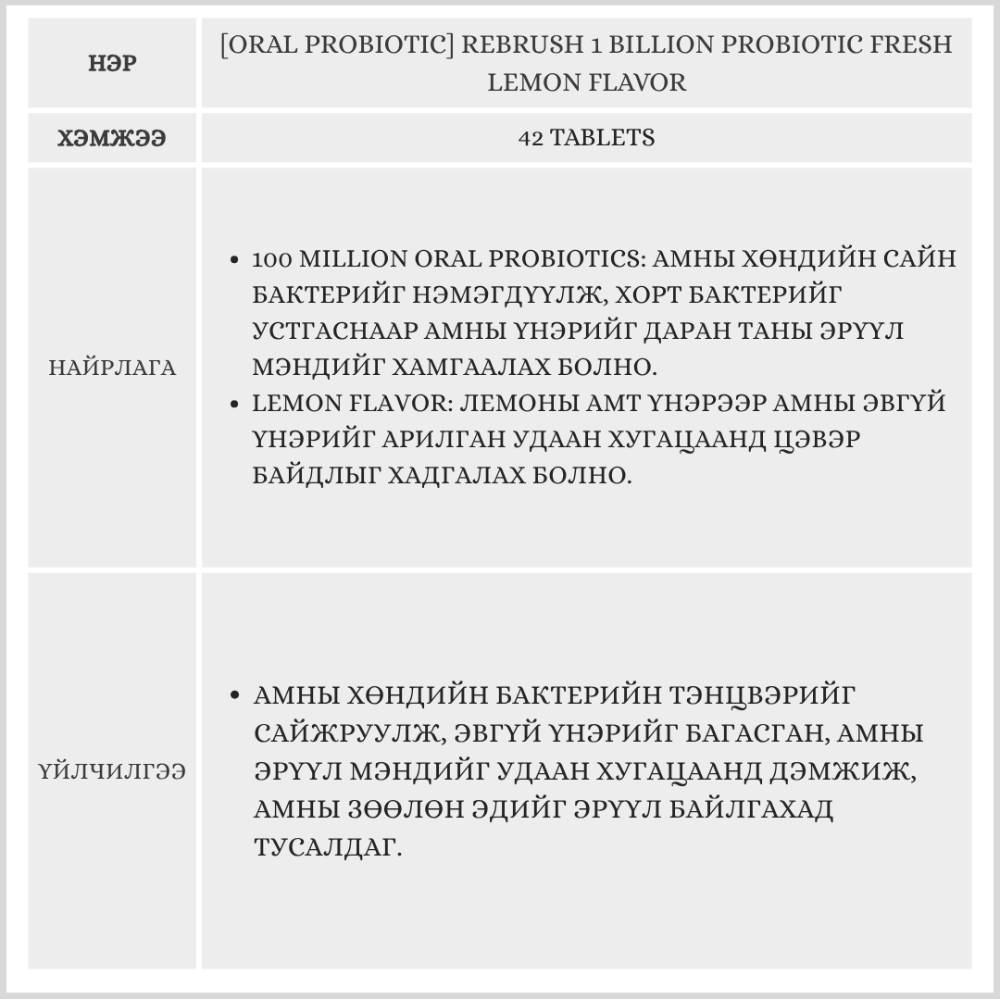 | НЭР | [ORAL PROBIOTIC] REBRUSH 1 BILLION PROBIOTIC FRESH LEMON FLAVOR |
|---|---|
| ХЭМЖЭЭ | 42 TABLETS |
| НАЙРЛАГА | • 100 MILLION ORAL PROBIOTICS: АМНЫ ХӨНДИЙН САЙН БАКТЕРИЙГ НЭМЭГДҮҮЛЖ, ХОРТ БАКТЕРИЙГ УСТГАСНААР АМНЫ ҮНЭРИЙГ ДАРАН ТАНЫ ЭРҮҮЛ МЭНДИЙГ ХАМГААЛАХ БОЛНО. • LEMON FLAVOR: ЛЕМОНЫ АМТ ҮНЭРЭЭР АМНЫ ЭВГҮЙ ҮНЭРИЙГ АРИЛГАН УДААН ХУГАЦААНД ЦЭВЭР БАЙДЛЫГ ХАДГАЛАХ БОЛНО. |
| ҮЙЛЧИЛГЭЭ | • АМНЫ ХӨНДИЙН БАКТЕРИЙН ТЭНЦВЭРИЙГ САЙЖРУУЛЖ, ЭВГҮЙ ҮНЭРИЙГ БАГАСГАН, АМНЫ ЭРҮҮЛ МЭНДИЙГ УДААН ХУГАЦААНД ДЭМЖИЖ, АМНЫ ЗӨӨЛӨН ЭДИЙГ ЭРҮҮЛ БАЙЛГАХАД ТУСАЛДАГ. |